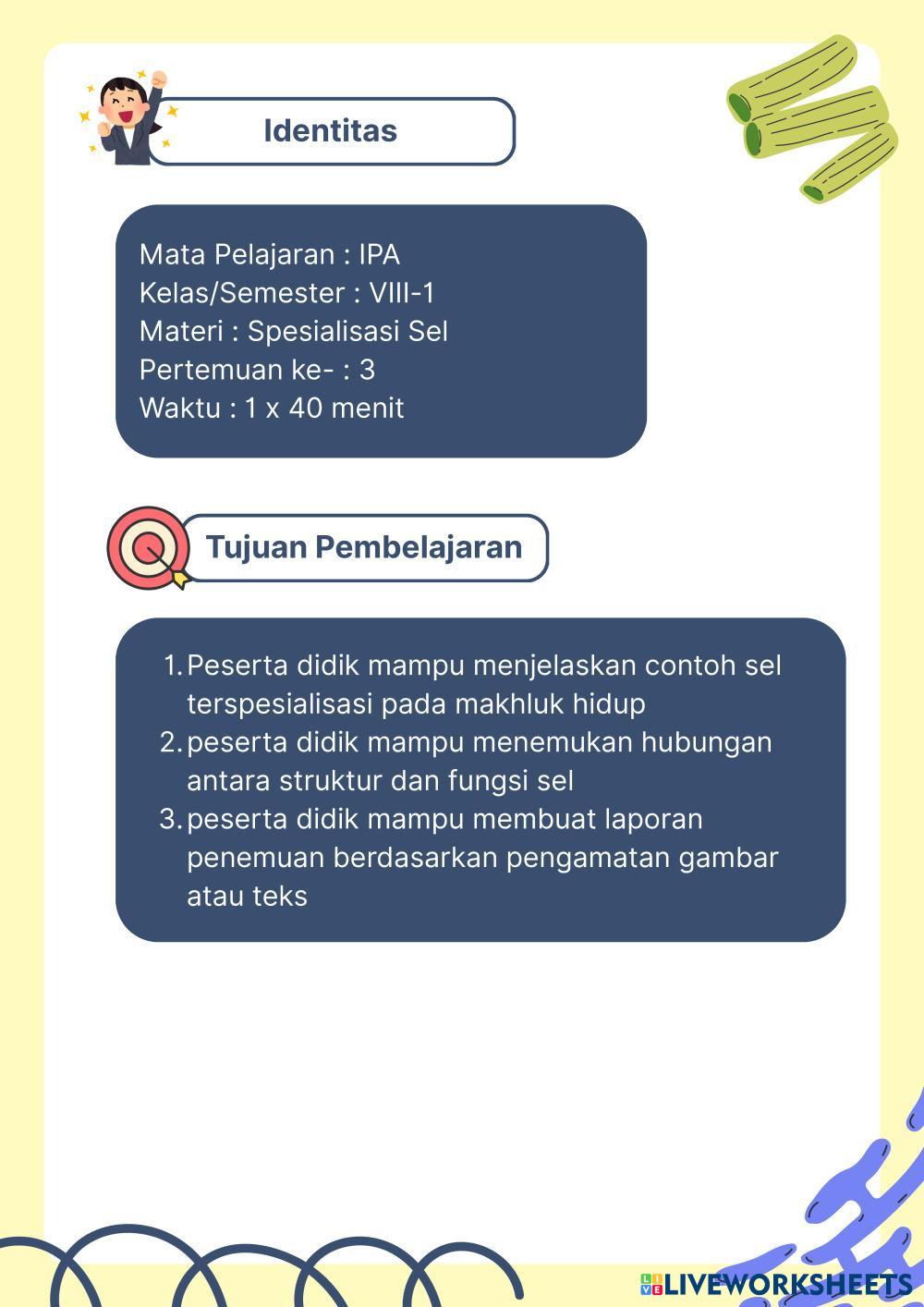 Identitas

Mata Pelajaran : IPA
Kelas/Semester : VIII-1
Materi : Spesialisasi Sel
Pertemuan ke- : 3
Waktu : 1 x 40 menit

Tujuan Pembelajaran

1. Peserta didik mampu menjelaskan contoh sel terspesialisasi pada makhluk hidup
2. peserta didik mampu menemukan hubungan antara struktur dan fungsi sel
3. peserta didik mampu membuat laporan penemuan berdasarkan pengamatan gambar atau teks

LIVEWORKSHEETS